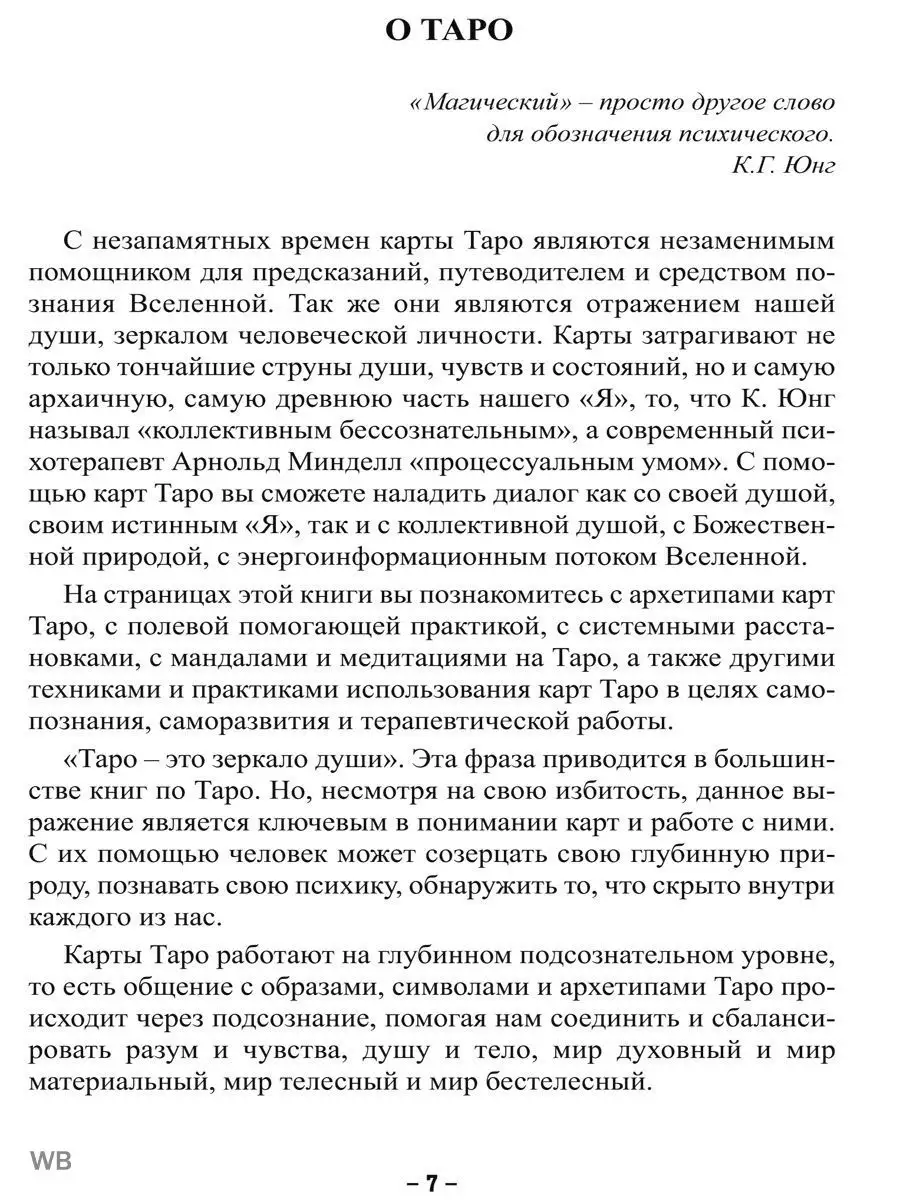 О ТАРО

«Магический» – просто другое слово для обозначения психического.
К.Г. Юнг

С незапамятных времен карты Таро являются незаменимым помощником для предсказаний, путеводителем и средством познания Вселенной. Так же они являются отражением нашей души, зеркалом человеческой личности. Карты затрагивают не только тончайшие струны души, чувств и состояний, но и самую архаичную, самую древнюю часть нашего «Я», то, что К. Юнг называл «коллективным бессознательным», а современный психотерапевт Арнольд Минделл «процессуальным умом». С помощью карт Таро вы сможете наладить диалог как со своей душой, своим истинным «Я», так и с коллективной душой, с Божественной природой, с энергоинформационным потоком Вселенной.

На страницах этой книги вы познакомитесь с архетипами карт Таро, с полевой помогающей практикой, с системными расстановками, с мандалами и медитациями на Таро, а также другими техниками и практиками использования карт Таро в целях самопознания, саморазвития и терапевтической работы.

«Таро – это зеркало души». Эта фраза приводится в большинстве книг по Таро. Но, несмотря на свою избитость, данное выражение является ключевым в понимании карт и работе с ними. С их помощью человек может созерцать свою глубинную природу, познавать свою психику, обнаружить то, что скрыто внутри каждого из нас.

Карты Таро работают на глубинном подсознательном уровне, то есть общение с образами, символами и архетипами Таро происходит через подсознание, помогая нам соединить и сбалансировать разум и чувства, душу и тело, мир духовный и мир материальный, мир телесный и мир бестелесный.

WB

– 7 –